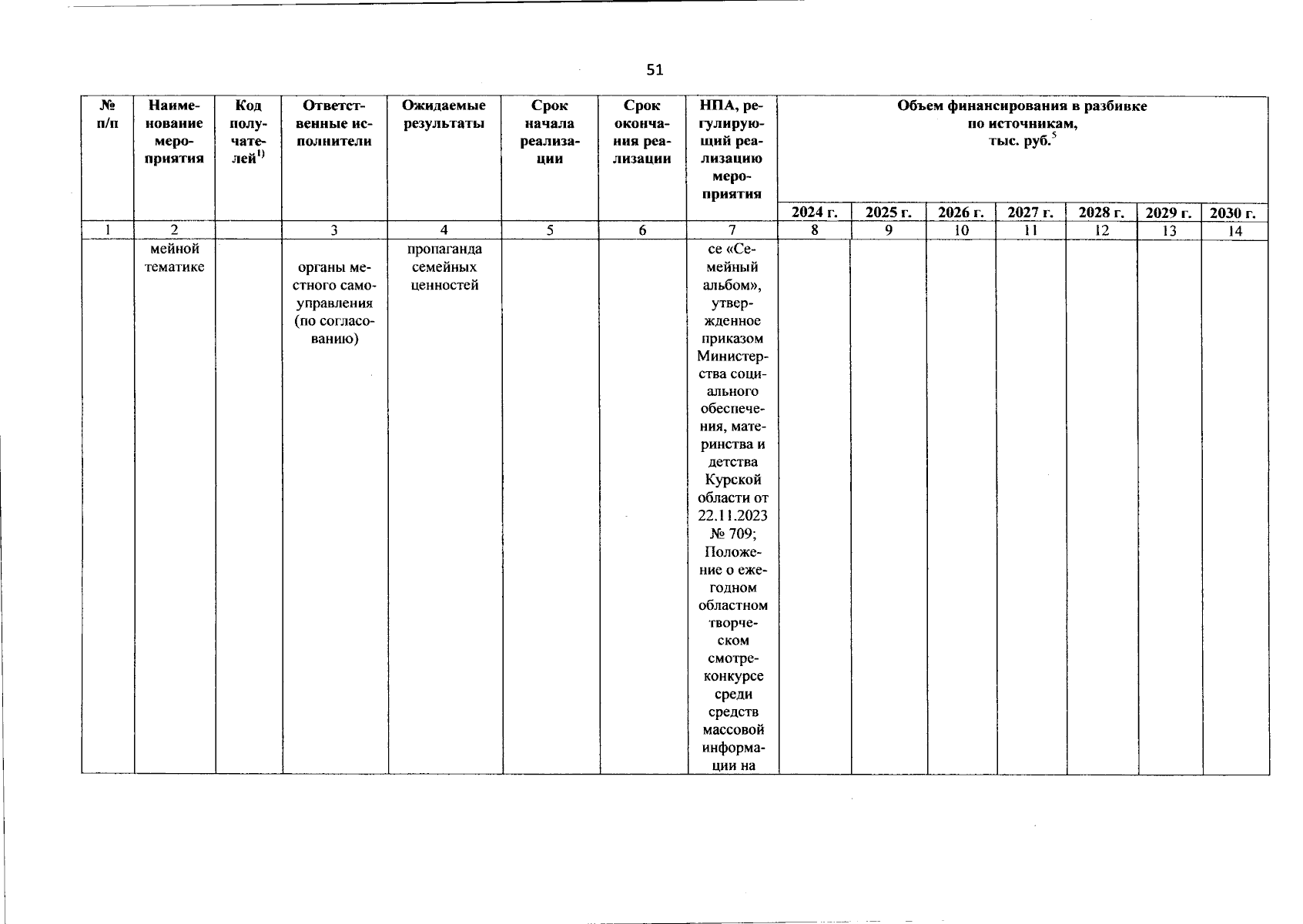 51

| № п/п | Наименование мероприятия | Код получателей$^{1)}$ | Ответственные исполнители | Ожидаемые результаты | Срок начала реализации | Срок окончания реализации | НПА, регулирующий реализацию мероприятия | Объем финансирования в разбивке по источникам, тыс. руб.$^{5}$ | | | | | | |
|---|---|---|---|---|---|---|---|---|---|---|---|---|---|---|
| | | | | | | | | 2024 г. | 2025 г. | 2026 г. | 2027 г. | 2028 г. | 2029 г. | 2030 г. |
| 1 | 2 | | 3 | 4 | 5 | 6 | 7 | 8 | 9 | 10 | 11 | 12 | 13 | 14 |
| | мейной тематике | | органы местного самоуправления (по согласованию) | пропаганда семейных ценностей | | | се «Семейный альбом», утвержденное приказом Министерства социального обеспечения, материнства и детства Курской области от 22.11.2023 № 709; Положение о ежегодном областном творческом смотре-конкурсе среди средств массовой информации на | | | | | | | |